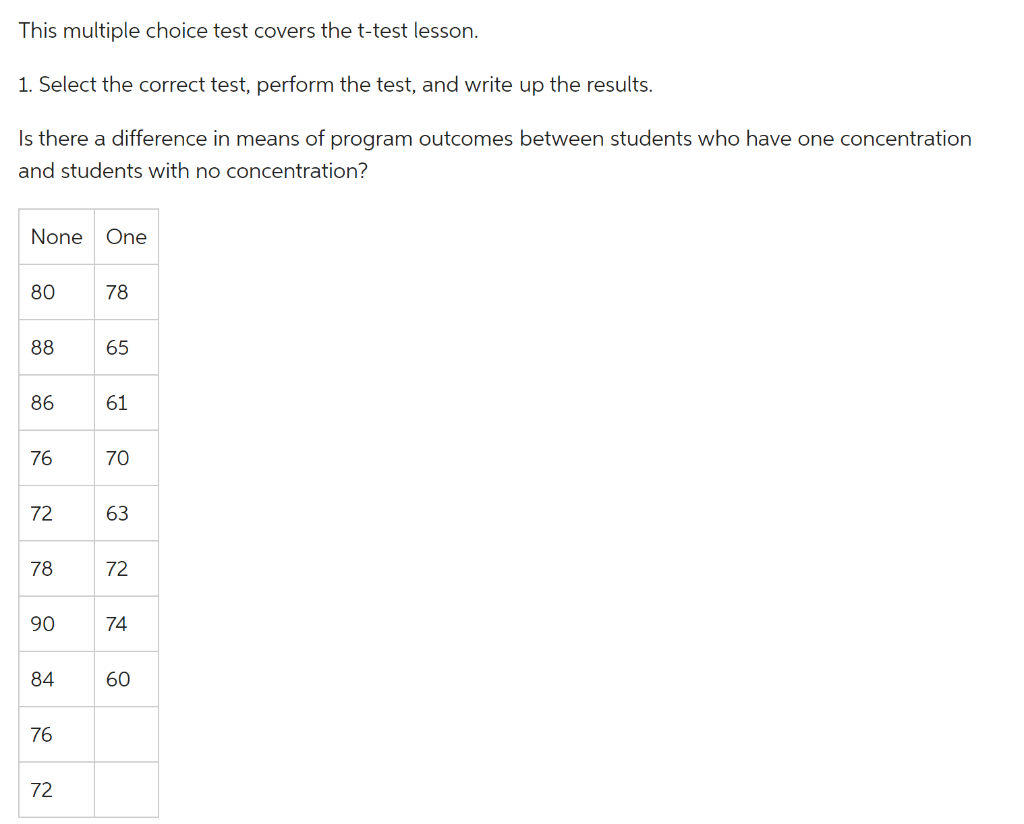 This multiple choice test covers the t-test lesson.

1. Select the correct test, perform the test, and write up the results.

Is there a difference in means of program outcomes between students who have one concentration and students with no concentration?

| None | One |
|---|---|
| 80 | 78 |
| 88 | 65 |
| 86 | 61 |
| 76 | 70 |
| 72 | 63 |
| 78 | 72 |
| 90 | 74 |
| 84 | 60 |
| 76 | |
| 72 | |